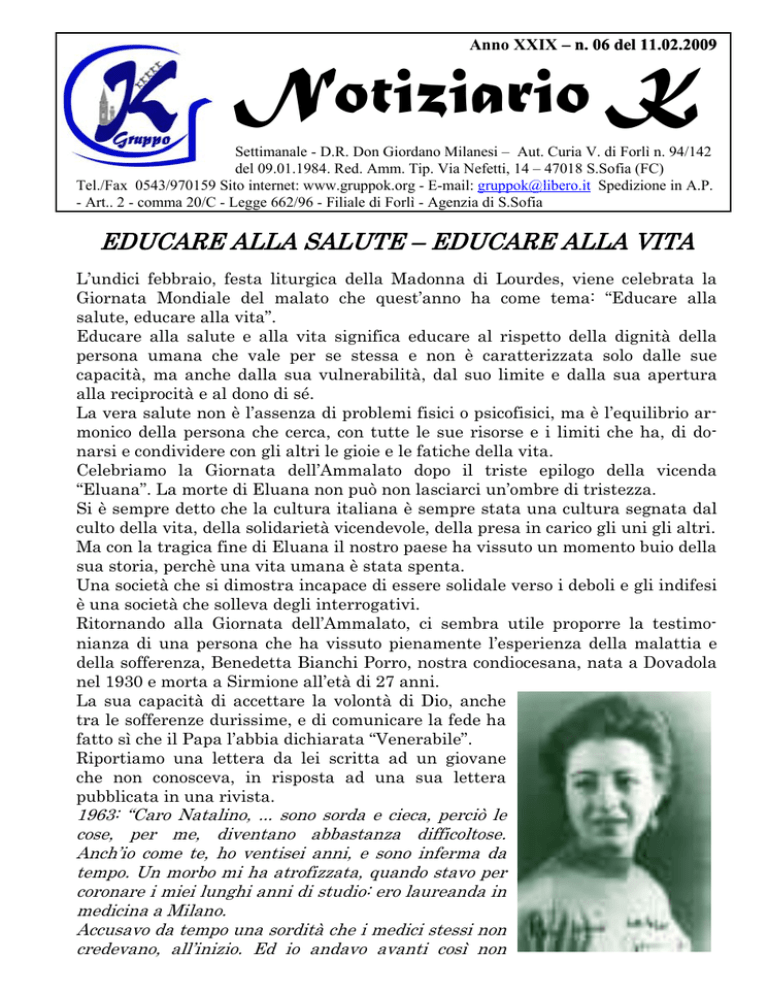 Anno XXIX – n. 06 del 11.02.2009

K Gruppo

Notiziario K

Settimanale - D.R. Don Giordano Milanesi – Aut. Curia V. di Forlì n. 94/142 del 09.01.1984. Red. Amm. Tip. Via Nefetti, 14 – 47018 S.Sofia (FC)
Tel./Fax 0543/970159 Sito internet: www.gruppok.org - E-mail: gruppok@libero.it Spedizione in A.P. - Art.. 2 - comma 20/C - Legge 662/96 - Filiale di Forlì - Agenzia di S.Sofia

EDUCARE ALLA SALUTE – EDUCARE ALLA VITA

L'undici febbraio, festa liturgica della Madonna di Lourdes, viene celebrata la Giornata Mondiale del malato che quest'anno ha come tema: "Educare alla salute, educare alla vita".
Educare alla salute e alla vita significa educare al rispetto della dignità della persona umana che vale per se stessa e non è caratterizzata solo dalle sue capacità, ma anche dalla sua vulnerabilità, dal suo limite e dalla sua apertura alla reciprocità e al dono di sé.
La vera salute non è l'assenza di problemi fisici o psicofisici, ma è l'equilibrio armonico della persona che cerca, con tutte le sue risorse e i limiti che ha, di donarsi e condividere con gli altri le gioie e le fatiche della vita.
Celebriamo la Giornata dell'Ammalato dopo il triste epilogo della vicenda "Eluana". La morte di Eluana non può non lasciarci un'ombre di tristezza.
Si è sempre detto che la cultura italiana è sempre stata una cultura segnata dal culto della vita, della solidarietà vicendevole, della presa in carico gli uni gli altri. Ma con la tragica fine di Eluana il nostro paese ha vissuto un momento buio della sua storia, perchè una vita umana è stata spenta.
Una società che si dimostra incapace di essere solidale verso i deboli e gli indifesi è una società che solleva degli interrogativi.
Ritornando alla Giornata dell'Ammalato, ci sembra utile proporre la testimonianza di una persona che ha vissuto pienamente l'esperienza della malattia e della sofferenza, Benedetta Bianchi Porro, nostra condiocesana, nata a Dovadola nel 1930 e morta a Sirmione all'età di 27 anni.
La sua capacità di accettare la volontà di Dio, anche tra le sofferenze durissime, e di comunicare la fede ha fatto sì che il Papa l'abbia dichiarata "Venerabile".
Riportiamo una lettera da lei scritta ad un giovane che non conosceva, in risposta ad una sua lettera pubblicata in una rivista.
1963: "Caro Natalino, ... sono sorda e cieca, perciò le cose, per me, diventano abbastanza difficoltose. Anch'io come te, ho ventisei anni, e sono inferma da tempo. Un morbo mi ha atrofizzata, quando stavo per coronare i miei lunghi anni di studio: ero laureanda in medicina a Milano.
Accusavo da tempo una sordità che i medici stessi non credevano, all'inizio. Ed io andavo avanti così non